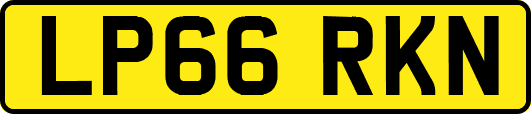 LP66 RKN